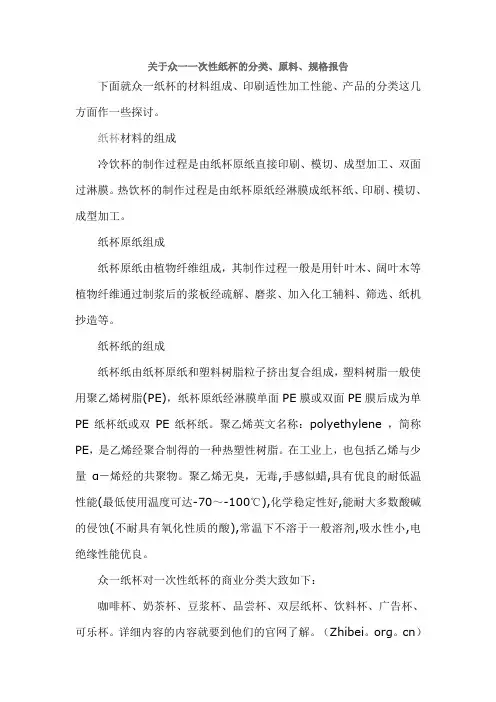 关于众一一次性纸杯的分类、原料、规格报告

下面就众一纸杯的材料组成、印刷适性加工性能、产品的分类这几方面作一些探讨。

纸杯材料的组成

冷饮杯的制作过程是由纸杯原纸直接印刷、模切、成型加工、双面过淋膜。热饮杯的制作过程是由纸杯原纸经淋膜成纸杯纸、印刷、模切、成型加工。

纸杯原纸组成

纸杯原纸由植物纤维组成，其制作过程一般是用针叶木、阔叶木等植物纤维通过制浆后的浆板经疏解、磨浆、加入化工辅料、筛选、纸机抄造等。

纸杯纸的组成

纸杯纸由纸杯原纸和塑料树脂粒子挤出复合组成，塑料树脂一般使用聚乙烯树脂(PE)，纸杯原纸经淋膜单面 PE 膜或双面 PE 膜后成为单 PE 纸杯纸或双 PE 纸杯纸。聚乙烯英文名称：polyethylene ，简称 PE，是乙烯经聚合制得的一种热塑性树脂。在工业上，也包括乙烯与少量 α一烯烃的共聚物。聚乙烯无臭，无毒，手感似蜡,具有优良的耐低温性能(最低使用温度可达-70～-100℃),化学稳定性好,能耐大多数酸碱的侵蚀(不耐具有氧化性质的酸),常温下不溶于一般溶剂,吸水性小,电绝缘性能优良。

众一纸杯对一次性纸杯的商业分类大致如下：

咖啡杯、奶茶杯、豆浆杯、品尝杯、双层纸杯、饮料杯、广告杯、可乐杯。详细内容的内容就要到他们的官网了解。（Zhibei。org。cn）